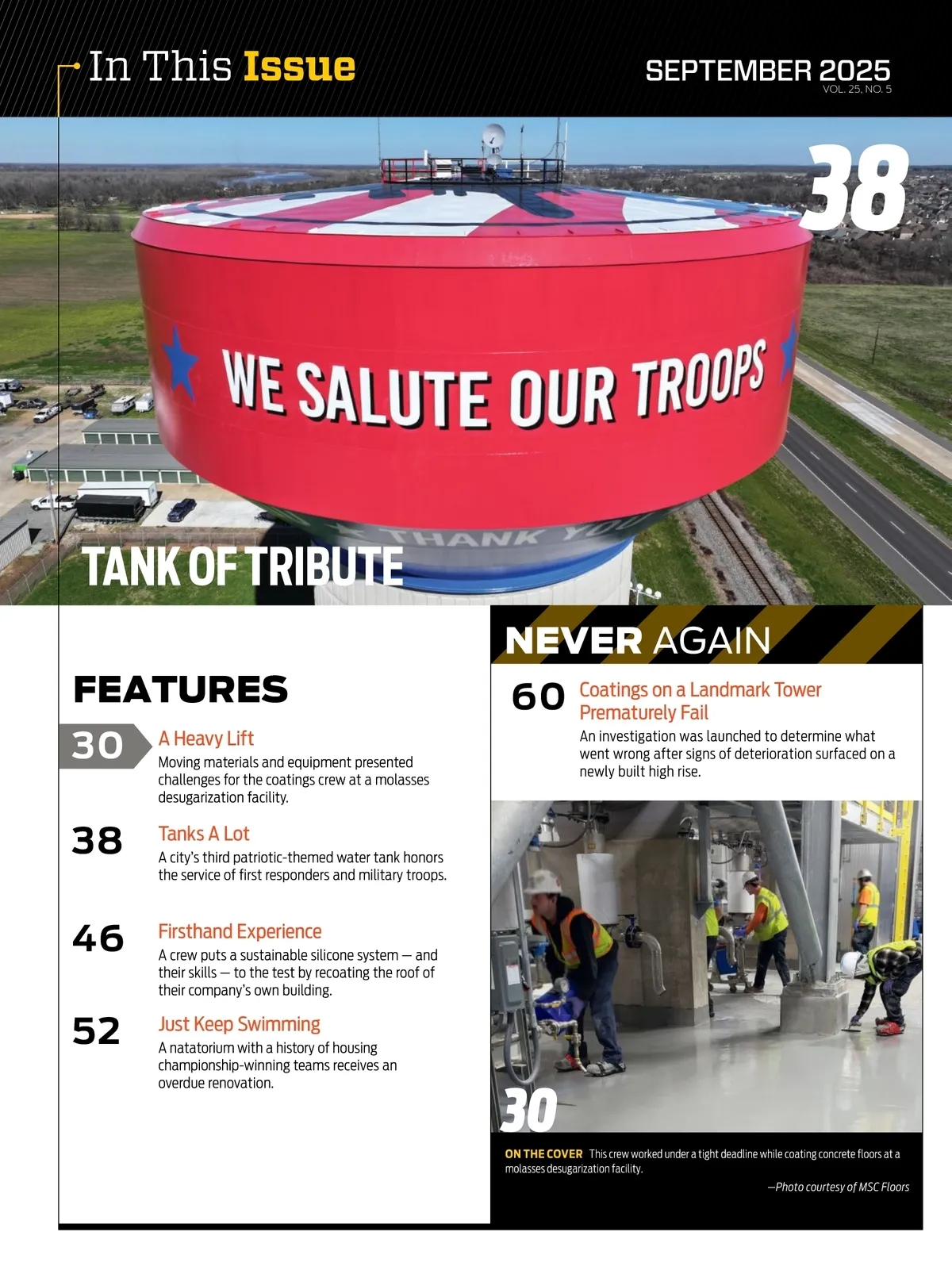 In This Issue

SEPTEMBER 2025
VOL. 25, NO. 5

38

WE SALUTE OUR TROOPS

THANK YOU

TANK OF TRIBUTE

FEATURES

30 A Heavy Lift
Moving materials and equipment presented challenges for the coatings crew at a molasses desugarization facility.

38 Tanks A Lot
A city's third patriotic-themed water tank honors the service of first responders and military troops.

46 Firsthand Experience
A crew puts a sustainable silicone system — and their skills — to the test by recoating the roof of their company's own building.

52 Just Keep Swimming
A natatorium with a history of housing championship-winning teams receives an overdue renovation.

NEVER AGAIN

60 Coatings on a Landmark Tower Prematurely Fail
An investigation was launched to determine what went wrong after signs of deterioration surfaced on a newly built high rise.

30

ON THE COVER This crew worked under a tight deadline while coating concrete floors at a molasses desugarization facility.

—Photo courtesy of MSC Floors